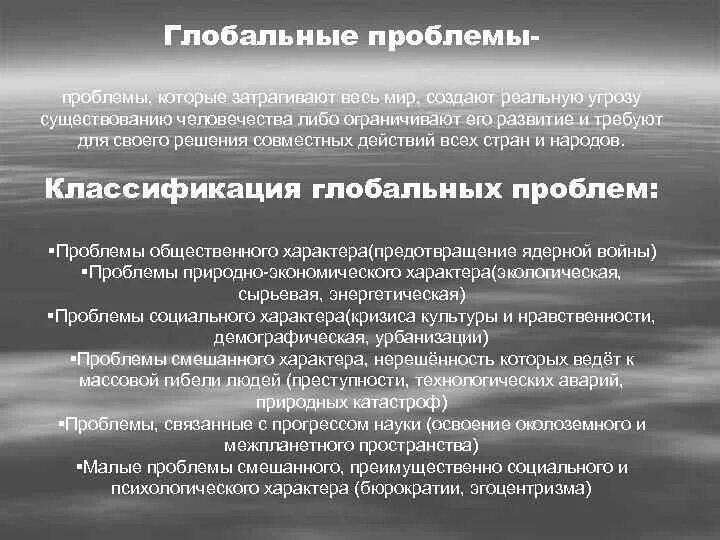 Глобальные проблемы-

проблемы, которые затрагивают весь мир, создают реальную угрозу существованию человечества либо ограничивают его развитие и требуют для своего решения совместных действий всех стран и народов.

Классификация глобальных проблем:

▪Проблемы общественного характера(предотвращение ядерной войны)
▪Проблемы природно-экономического характера(экологическая, сырьевая, энергетическая)
▪Проблемы социального характера(кризиса культуры и нравственности, демографическая, урбанизации)
▪Проблемы смешанного характера, нерешённость которых ведёт к массовой гибели людей (преступности, технологических аварий, природных катастроф)
▪Проблемы, связанные с прогрессом науки (освоение околоземного и межпланетного пространства)
▪Малые проблемы смешанного, преимущественно социального и психологического характера (бюрократии, эгоцентризма)